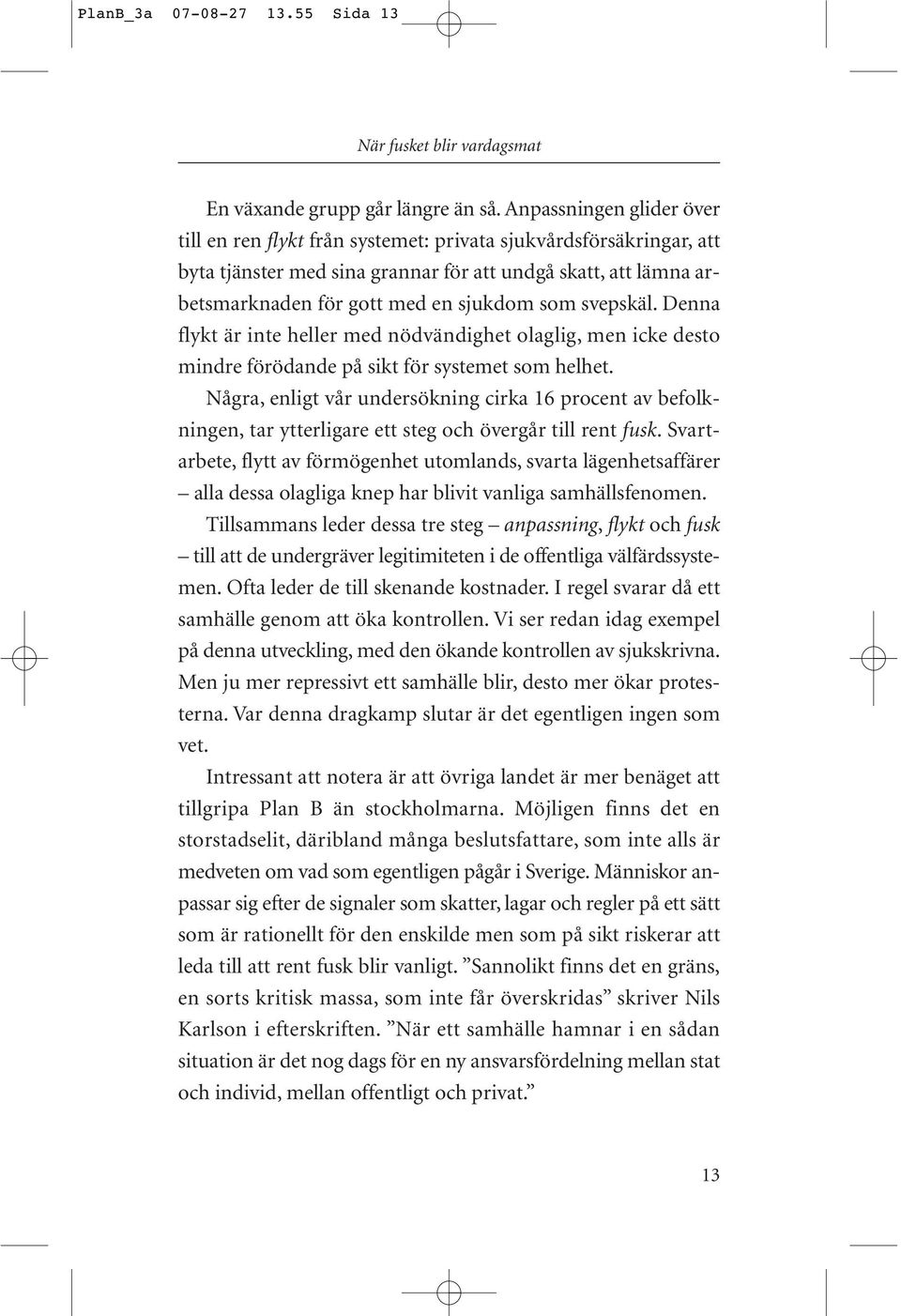 PlanB_3a 07-08-27 13.55 Sida 13

När fusket blir vardagsmat

En växande grupp går längre än så. Anpassningen glider över till en ren flykt från systemet: privata sjukvårdsförsäkringar, att byta tjänster med sina grannar för att undgå skatt, att lämna arbetsmarknaden för gott med en sjukdom som svepskäl. Denna flykt är inte heller med nödvändighet olaglig, men icke desto mindre förödande på sikt för systemet som helhet.

Några, enligt vår undersökning cirka 16 procent av befolkningen, tar ytterligare ett steg och övergår till rent fusk. Svartarbete, flytt av förmögenhet utomlands, svarta lägenhetsaffärer – alla dessa olagliga knep har blivit vanliga samhällsfenomen.

Tillsammans leder dessa tre steg – anpassning, flykt och fusk – till att de undergräver legitimiteten i de offentliga välfärdssystemen. Ofta leder de till skenande kostnader. I regel svarar då ett samhälle genom att öka kontrollen. Vi ser redan idag exempel på denna utveckling, med den ökande kontrollen av sjukskrivna. Men ju mer repressivt ett samhälle blir, desto mer ökar protesterna. Var denna dragkamp slutar är det egentligen ingen som vet.

Intressant att notera är att övriga landet är mer benäget att tillgripa Plan B än stockholmarna. Möjligen finns det en storstadselit, däribland många beslutsfattare, som inte alls är medveten om vad som egentligen pågår i Sverige. Människor anpassar sig efter de signaler som skatter, lagar och regler på ett sätt som är rationellt för den enskilde men som på sikt riskerar att leda till att rent fusk blir vanligt. ”Sannolikt finns det en gräns, en sorts kritisk massa, som inte får överskridas” skriver Nils Karlson i efterskriften. ”När ett samhälle hamnar i en sådan situation är det nog dags för en ny ansvarsfördelning mellan stat och individ, mellan offentligt och privat.”

13